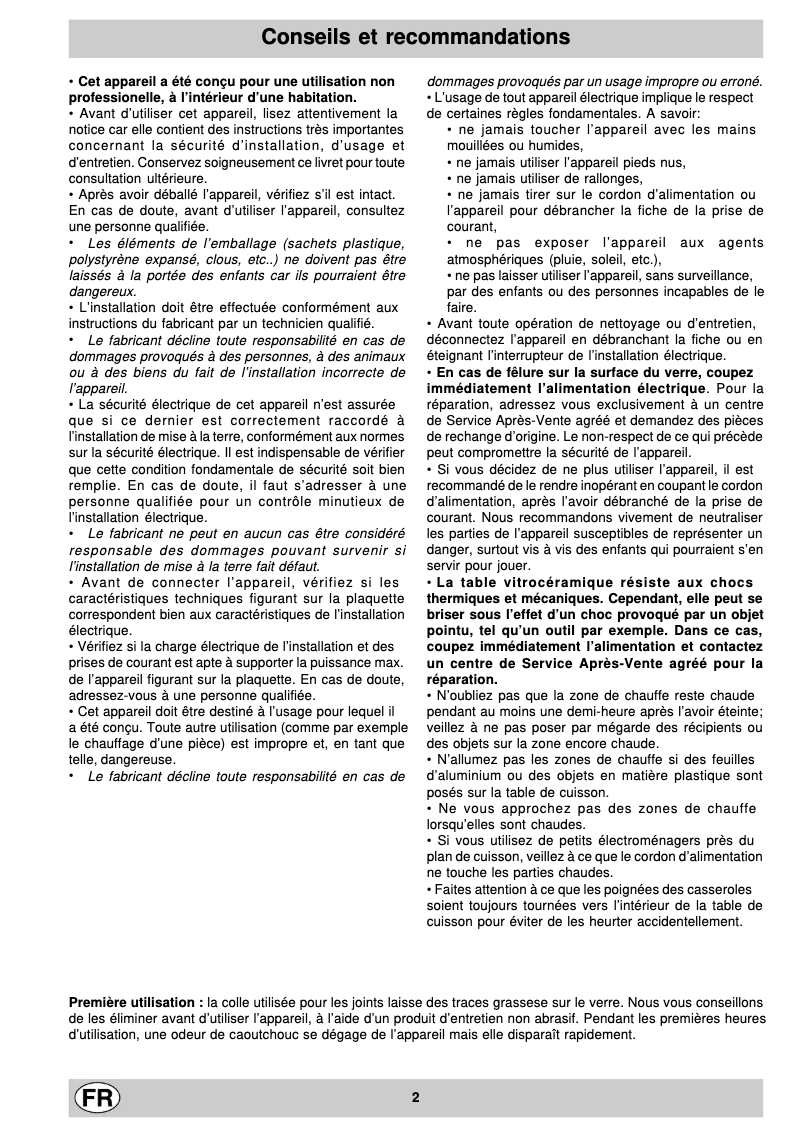 Conseils et recommandations

• Cet appareil a été conçu pour une utilisation non professionelle, à l'intérieur d'une habitation.
• Avant d'utiliser cet appareil, lisez attentivement la notice car elle contient des instructions très importantes concernant la sécurité d'installation, d'usage et d'entretien. Conservez soigneusement ce livret pour toute consultation ultérieure.
• Après avoir déballé l'appareil, vérifiez s'il est intact. En cas de doute, avant d'utiliser l'appareil, consultez une personne qualifiée.
• Les éléments de l'emballage (sachets plastique, polystyrène expansé, clous, etc..) ne doivent pas être laissés à la portée des enfants car ils pourraient être dangereux.
• L'installation doit être effectuée conformément aux instructions du fabricant par un technicien qualifié.
• Le fabricant décline toute responsabilité en cas de dommages provoqués à des personnes, à des animaux ou à des biens du fait de l'installation incorrecte de l'appareil.
• La sécurité électrique de cet appareil n'est assurée que si ce dernier est correctement raccordé à l'installation de mise à la terre, conformément aux normes sur la sécurité électrique. Il est indispensable de vérifier que cette condition fondamentale de sécurité soit bien remplie. En cas de doute, il faut s'adresser à une personne qualifiée pour un contrôle minutieux de l'installation électrique.
• Le fabricant ne peut en aucun cas être considéré responsable des dommages pouvant survenir si l'installation de mise à la terre fait défaut.
• Avant de connecter l'appareil, vérifiez si les caractéristiques techniques figurant sur la plaquette correspondent bien aux caractéristiques de l'installation électrique.
• Vérifiez si la charge électrique de l'installation et des prises de courant est apte à supporter la puissance max. de l'appareil figurant sur la plaquette. En cas de doute, adressez-vous à une personne qualifiée.
• Cet appareil doit être destiné à l'usage pour lequel il a été conçu. Toute autre utilisation (comme par exemple le chauffage d'une pièce) est impropre et, en tant que telle, dangereuse.
• Le fabricant décline toute responsabilité en cas de dommages provoqués par un usage impropre ou erroné.
• L'usage de tout appareil électrique implique le respect de certaines règles fondamentales. A savoir:
• ne jamais toucher l'appareil avec les mains mouillées ou humides,
• ne jamais utiliser l'appareil pieds nus,
• ne jamais utiliser de rallonges,
• ne jamais tirer sur le cordon d'alimentation ou l'appareil pour débrancher la fiche de la prise de courant,
• ne pas exposer l'appareil aux agents atmosphériques (pluie, soleil, etc.),
• ne pas laisser utiliser l'appareil, sans surveillance, par des enfants ou des personnes incapables de le faire.
• Avant toute opération de nettoyage ou d'entretien, déconnectez l'appareil en débranchant la fiche ou en éteignant l'interrupteur de l'installation électrique.
• En cas de fêlure sur la surface du verre, coupez immédiatement l'alimentation électrique. Pour la réparation, adressez vous exclusivement à un centre de Service Après-Vente agréé et demandez des pièces de rechange d'origine. Le non-respect de ce qui précède peut compromettre la sécurité de l'appareil.
• Si vous décidez de ne plus utiliser l'appareil, il est recommandé de le rendre inopérant en coupant le cordon d'alimentation, après l'avoir débranché de la prise de courant. Nous recommandons vivement de neutraliser les parties de l'appareil susceptibles de représenter un danger, surtout vis à vis des enfants qui pourraient s'en servir pour jouer.
• La table vitrocéramique résiste aux chocs thermiques et mécaniques. Cependant, elle peut se briser sous l'effet d'un choc provoqué par un objet pointu, tel qu'un outil par exemple. Dans ce cas, coupez immédiatement l'alimentation et contactez un centre de Service Après-Vente agréé pour la réparation.
• N'oubliez pas que la zone de chauffe reste chaude pendant au moins une demi-heure après l'avoir éteinte; veillez à ne pas poser par mégarde des récipients ou des objets sur la zone encore chaude.
• N'allumez pas les zones de chauffe si des feuilles d'aluminium ou des objets en matière plastique sont posés sur la table de cuisson.
• Ne vous approchez pas des zones de chauffe lorsqu'elles sont chaudes.
• Si vous utilisez de petits électroménagers près du plan de cuisson, veillez à ce que le cordon d'alimentation ne touche les parties chaudes.
• Faites attention à ce que les poignées des casseroles soient toujours tournées vers l'intérieur de la table de cuisson pour éviter de les heurter accidentellement.

Première utilisation : la colle utilisée pour les joints laisse des traces grassese sur le verre. Nous vous conseillons de les éliminer avant d'utiliser l'appareil, à l'aide d'un produit d'entretien non abrasif. Pendant les premières heures d'utilisation, une odeur de caoutchouc se dégage de l'appareil mais elle disparaît rapidement.

FR

2